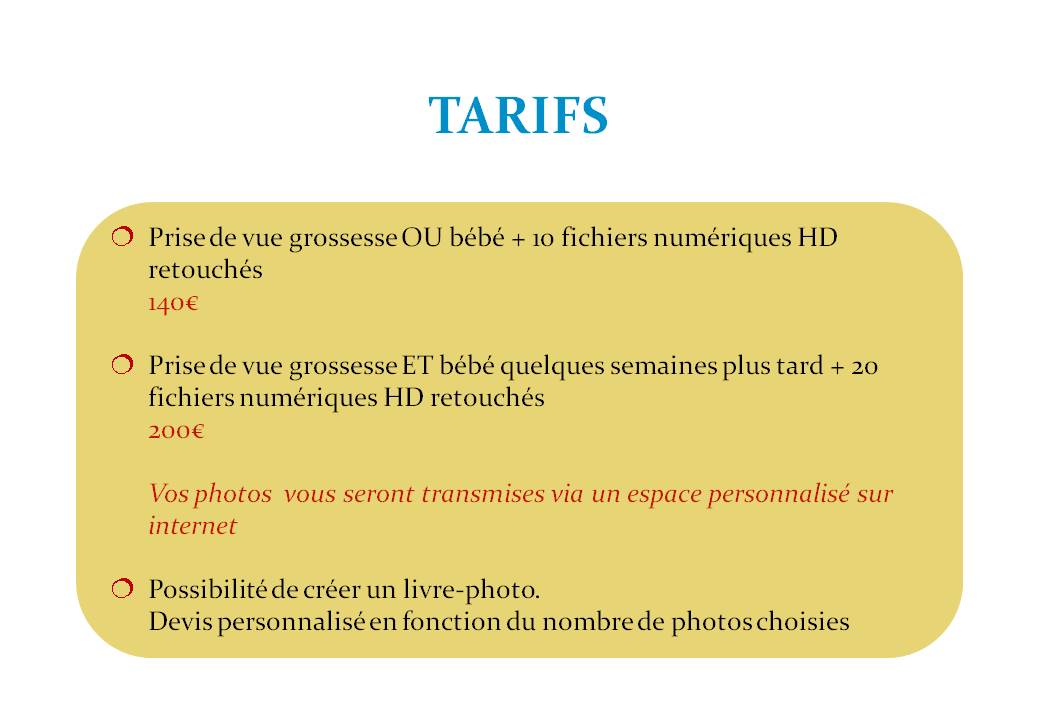 TARIFS

Prise de vue grossesse OU bébé + 10 fichiers numériques HD retouchés
140€

Prise de vue grossesse ET bébé quelques semaines plus tard + 20 fichiers numériques HD retouchés
200€

Vos photos vous seront transmises via un espace personnalisé sur internet

Possibilité de créer un livre-photo.
Devis personnalisé en fonction du nombre de photos choisies